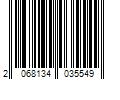 2 068134 035549